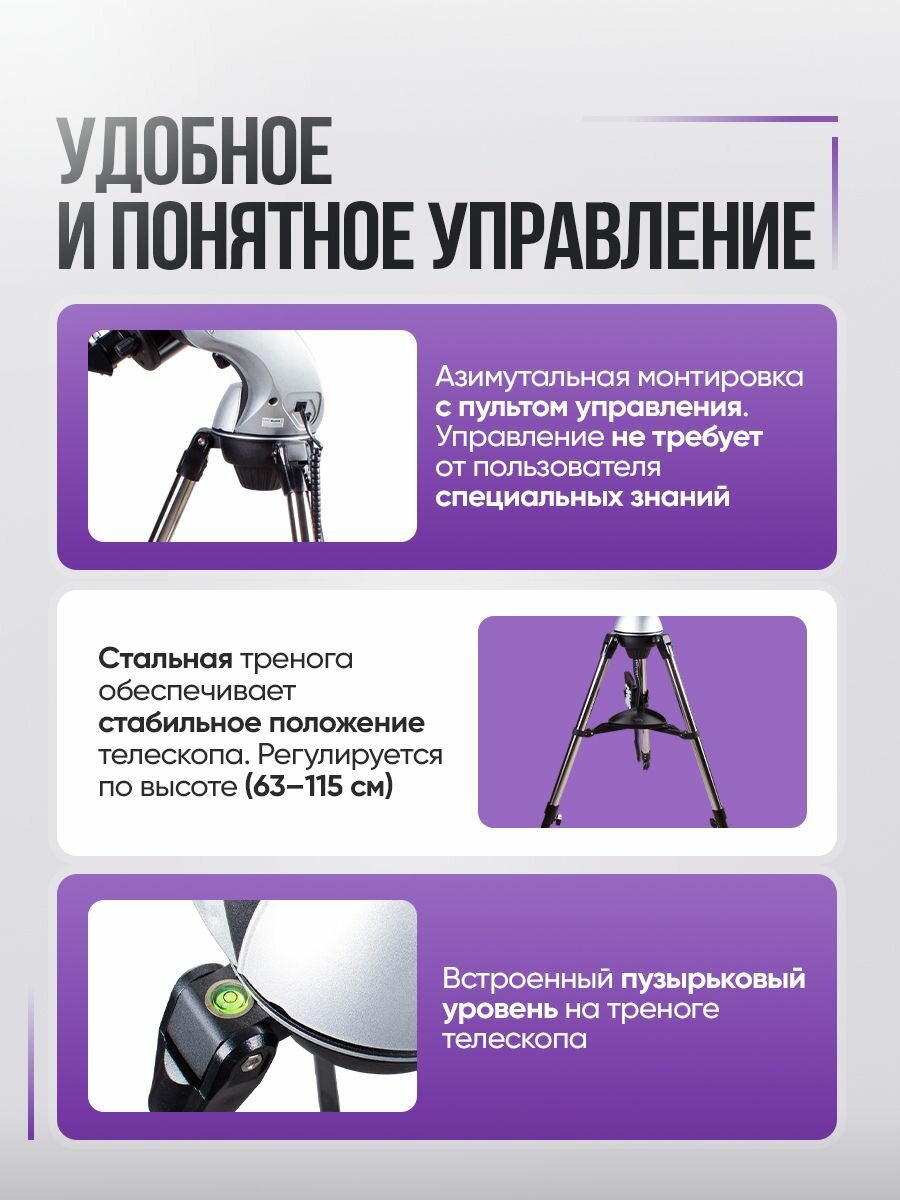 УДОБНОЕ
И ПОНЯТНОЕ УПРАВЛЕНИЕ

Азимутальная монтировка с пультом управления. Управление не требует от пользователя специальных знаний

Стальная тренога обеспечивает стабильное положение телескопа. Регулируется по высоте (63–115 см)

Встроенный пузырьковый уровень на треноге телескопа